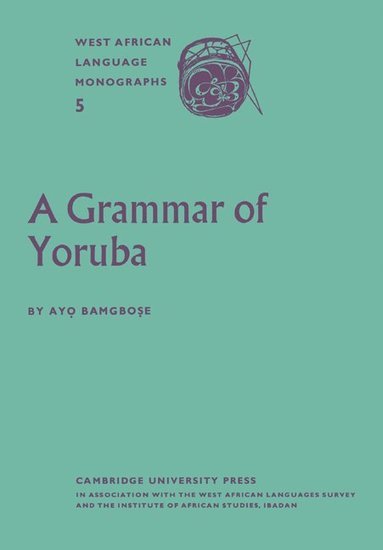 WEST AFRICAN
LANGUAGE
MONOGRAPHS
5

A Grammar of Yoruba

BY AYỌ BAMGBOṢE

CAMBRIDGE UNIVERSITY PRESS
IN ASSOCIATION WITH THE WEST AFRICAN LANGUAGES SURVEY
AND THE INSTITUTE OF AFRICAN STUDIES, IBADAN